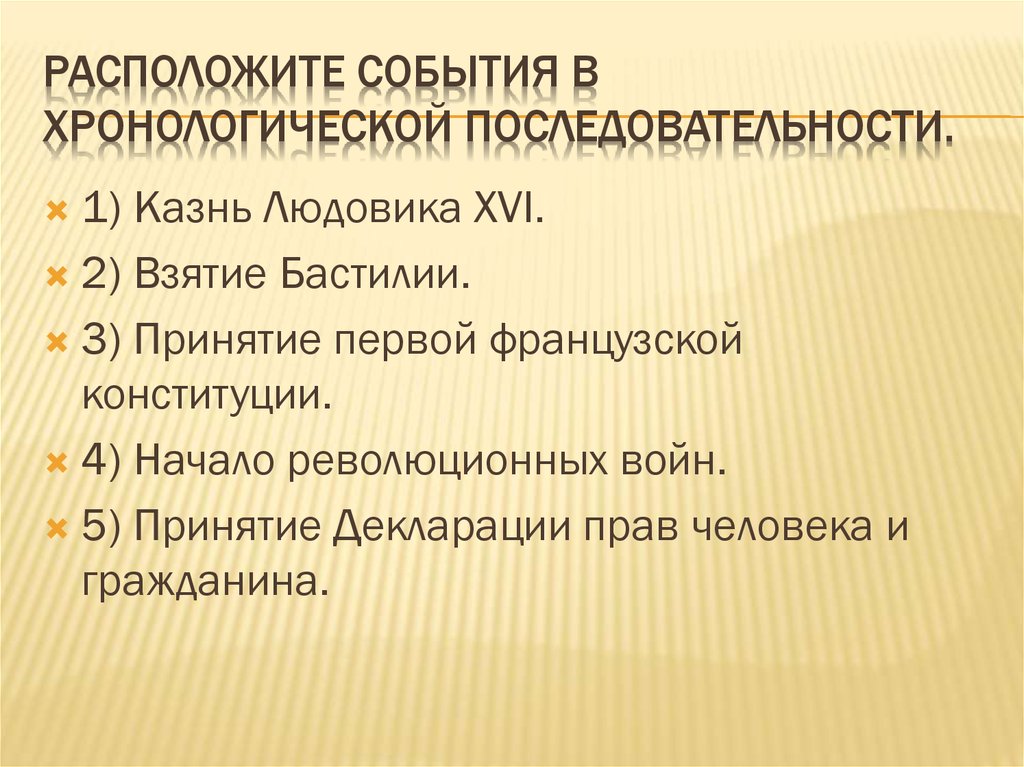 РАСПОЛОЖИТЕ СОБЫТИЯ В ХРОНОЛОГИЧЕСКОЙ ПОСЛЕДОВАТЕЛЬНОСТИ.

1) Казнь Людовика XVI.

2) Взятие Бастилии.

3) Принятие первой французской конституции.

4) Начало революционных войн.

5) Принятие Декларации прав человека и гражданина.